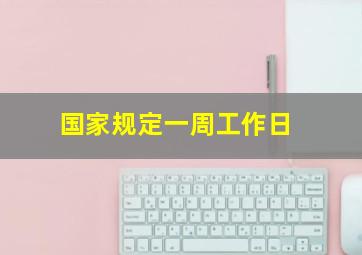 国家规定一周工作日